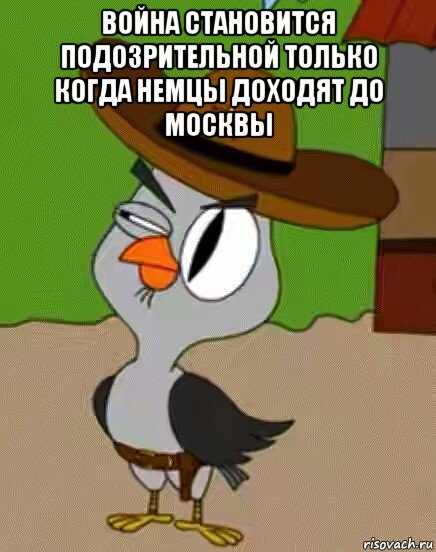 ВОЙНА СТАНОВИТСЯ ПОДОЗРИТЕЛЬНОЙ ТОЛЬКО КОГДА НЕМЦЫ ДОХОДЯТ ДО МОСКВЫ

risovach.ru